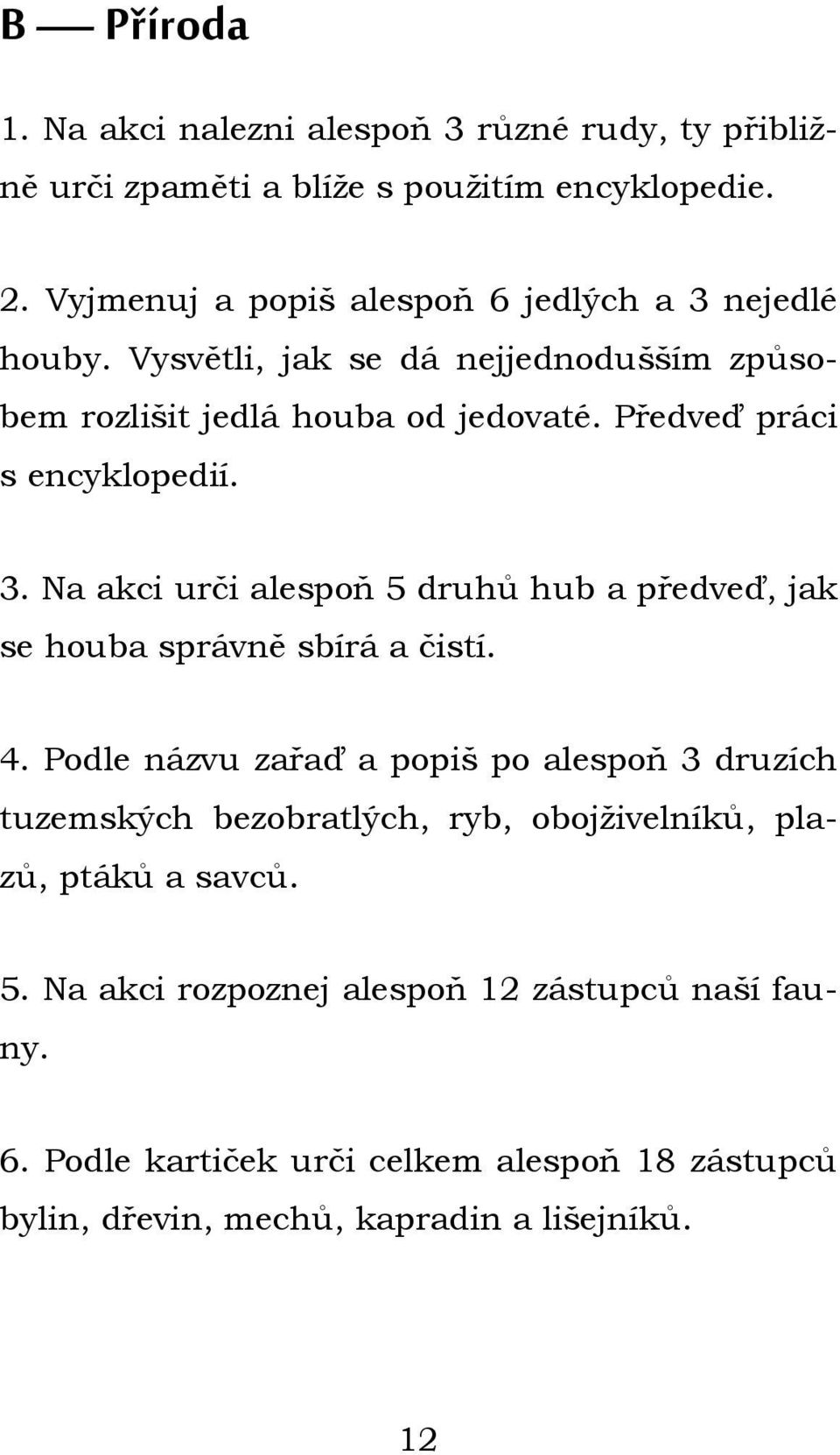 B — Příroda

1. Na akci nalezni alespoň 3 různé rudy, ty přibližně urči zpaměti a blíže s použitím encyklopedie.

2. Vyjmenuj a popiš alespoň 6 jedlých a 3 nejedlé houby. Vysvětli, jak se dá nejjednodušším způsobem rozlišit jedlá houba od jedovaté. Předveď práci s encyklopedií.

3. Na akci urči alespoň 5 druhů hub a předveď, jak se houba správně sbírá a čistí.

4. Podle názvu zařaď a popiš po alespoň 3 druzích tuzemských bezobratlých, ryb, obojživelníků, plazů, ptáků a savců.

5. Na akci rozpoznej alespoň 12 zástupců naší fauny.

6. Podle kartiček urči celkem alespoň 18 zástupců bylin, dřevin, mechů, kapradin a lišejníků.

12